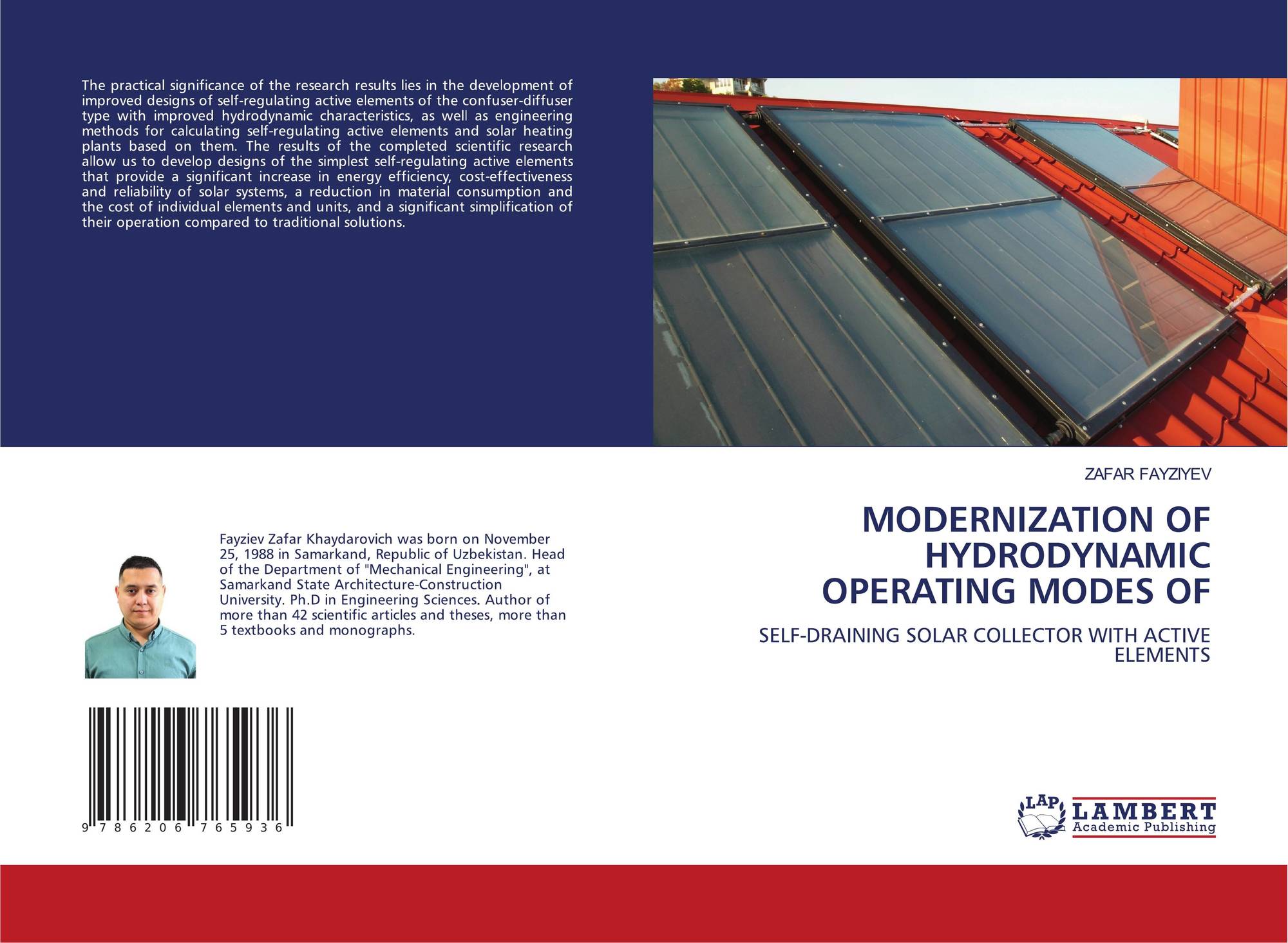 The practical significance of the research results lies in the development of improved designs of self-regulating active elements of the confuser-diffuser type with improved hydrodynamic characteristics, as well as engineering methods for calculating self-regulating active elements and solar heating plants based on them. The results of the completed scientific research allow us to develop designs of the simplest self-regulating active elements that provide a significant increase in energy efficiency, cost-effectiveness and reliability of solar systems, a reduction in material consumption and the cost of individual elements and units, and a significant simplification of their operation compared to traditional solutions.

Fayziev Zafar Khaydarovich was born on November 25, 1988 in Samarkand, Republic of Uzbekistan. Head of the Department of "Mechanical Engineering", at Samarkand State Architecture-Construction University. Ph.D in Engineering Sciences. Author of more than 42 scientific articles and theses, more than 5 textbooks and monographs.

9 786206 765936

ZAFAR FAYZIYEV

MODERNIZATION OF HYDRODYNAMIC OPERATING MODES OF

SELF-DRAINING SOLAR COLLECTOR WITH ACTIVE ELEMENTS

LAP LAMBERT Academic Publishing